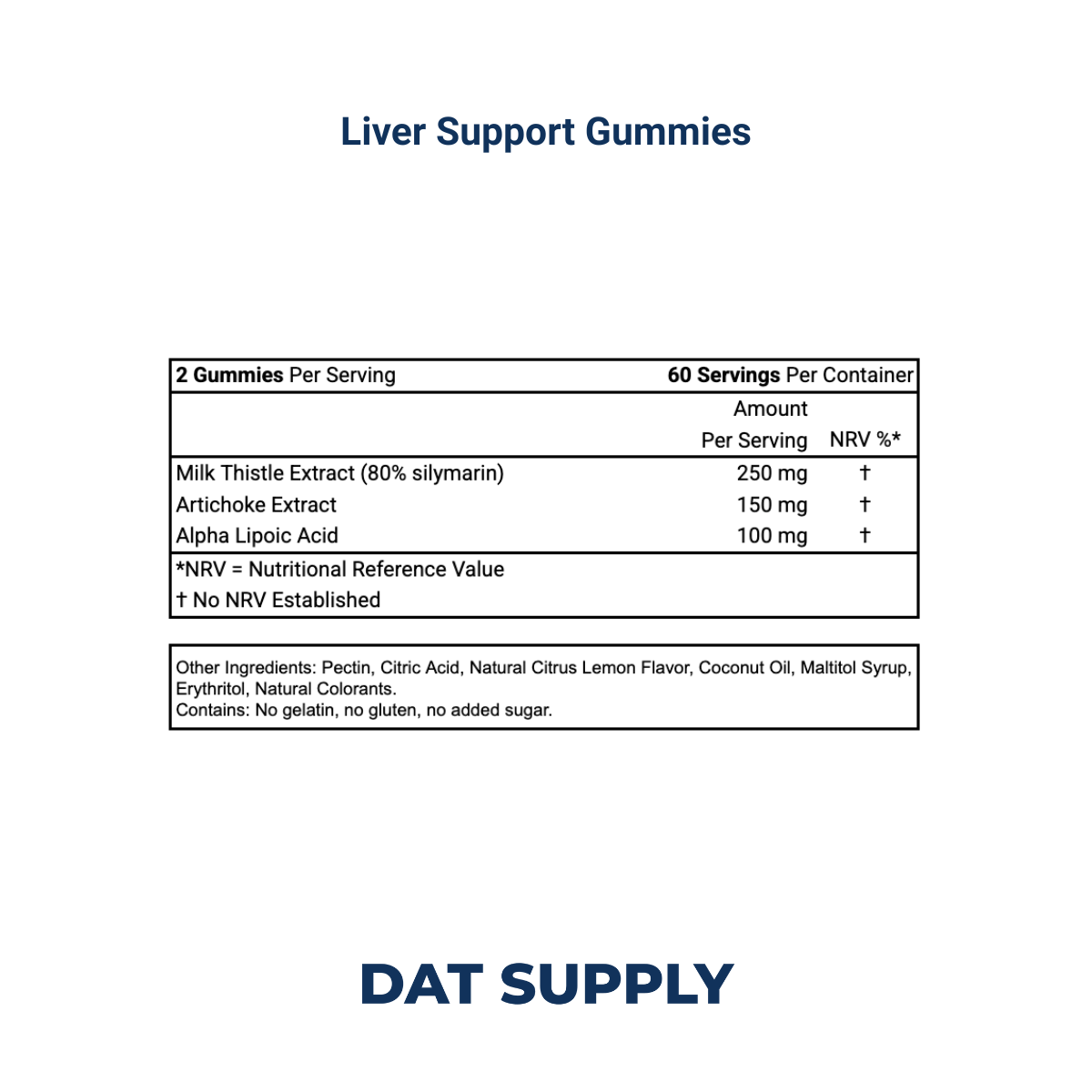 Liver Support Gummies

| 2 Gummies Per Serving | 60 Servings Per Container | |
|---|---|---|
| | Amount Per Serving | NRV %* |
| Milk Thistle Extract (80% silymarin) | 250 mg | † |
| Artichoke Extract | 150 mg | † |
| Alpha Lipoic Acid | 100 mg | † |

*NRV = Nutritional Reference Value
† No NRV Established

Other Ingredients: Pectin, Citric Acid, Natural Citrus Lemon Flavor, Coconut Oil, Maltitol Syrup, Erythritol, Natural Colorants.
Contains: No gelatin, no gluten, no added sugar.

DAT SUPPLY